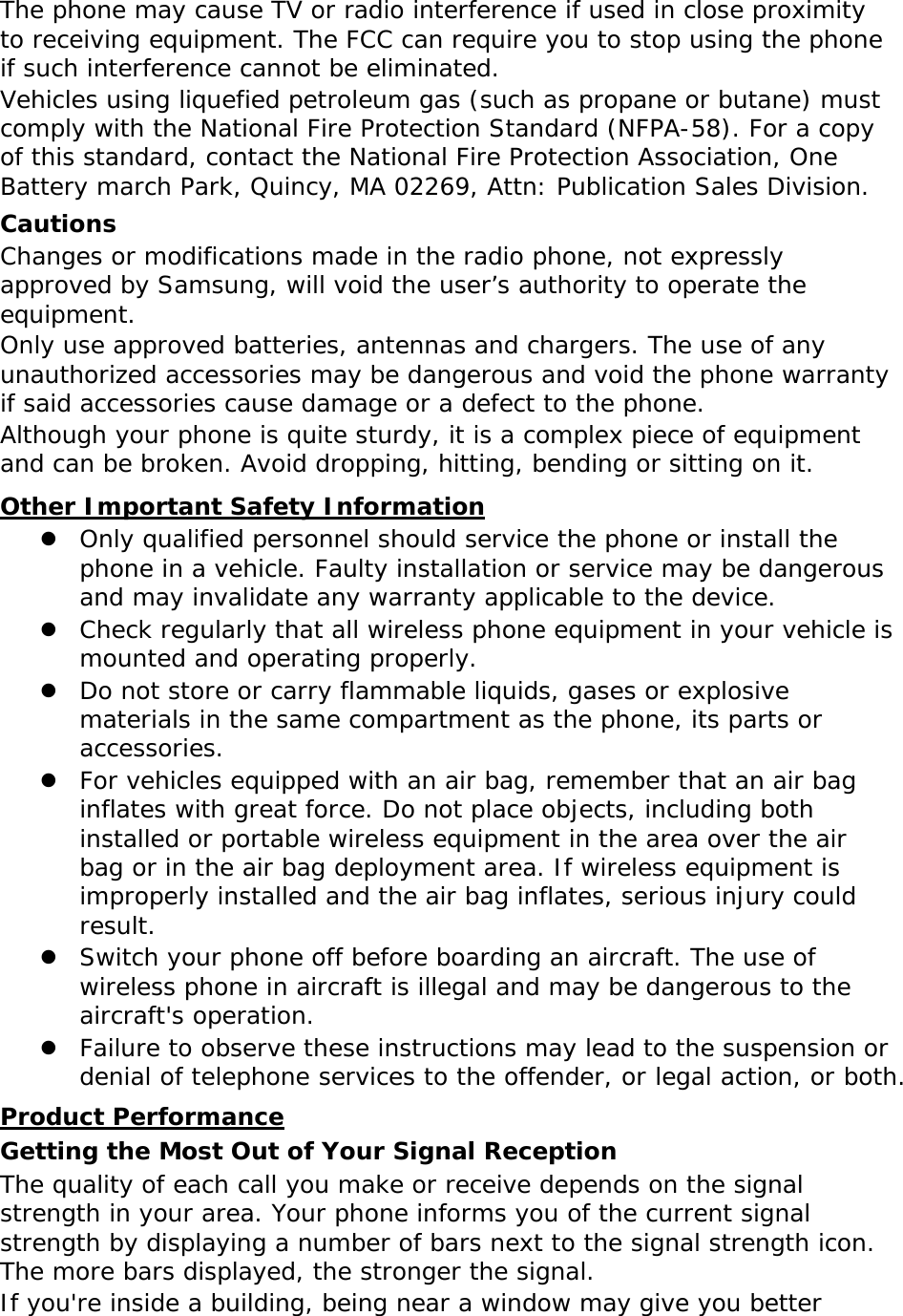 The phone may cause TV or radio interference if used in close proximity to receiving equipment. The FCC can require you to stop using the phone if such interference cannot be eliminated.

Vehicles using liquefied petroleum gas (such as propane or butane) must comply with the National Fire Protection Standard (NFPA-58). For a copy of this standard, contact the National Fire Protection Association, One Battery march Park, Quincy, MA 02269, Attn: Publication Sales Division.

Cautions

Changes or modifications made in the radio phone, not expressly approved by Samsung, will void the user's authority to operate the equipment.

Only use approved batteries, antennas and chargers. The use of any unauthorized accessories may be dangerous and void the phone warranty if said accessories cause damage or a defect to the phone.

Although your phone is quite sturdy, it is a complex piece of equipment and can be broken. Avoid dropping, hitting, bending or sitting on it.

Other Important Safety Information

• Only qualified personnel should service the phone or install the phone in a vehicle. Faulty installation or service may be dangerous and may invalidate any warranty applicable to the device.
• Check regularly that all wireless phone equipment in your vehicle is mounted and operating properly.
• Do not store or carry flammable liquids, gases or explosive materials in the same compartment as the phone, its parts or accessories.
• For vehicles equipped with an air bag, remember that an air bag inflates with great force. Do not place objects, including both installed or portable wireless equipment in the area over the air bag or in the air bag deployment area. If wireless equipment is improperly installed and the air bag inflates, serious injury could result.
• Switch your phone off before boarding an aircraft. The use of wireless phone in aircraft is illegal and may be dangerous to the aircraft's operation.
• Failure to observe these instructions may lead to the suspension or denial of telephone services to the offender, or legal action, or both.

Product Performance

Getting the Most Out of Your Signal Reception

The quality of each call you make or receive depends on the signal strength in your area. Your phone informs you of the current signal strength by displaying a number of bars next to the signal strength icon. The more bars displayed, the stronger the signal.

If you're inside a building, being near a window may give you better